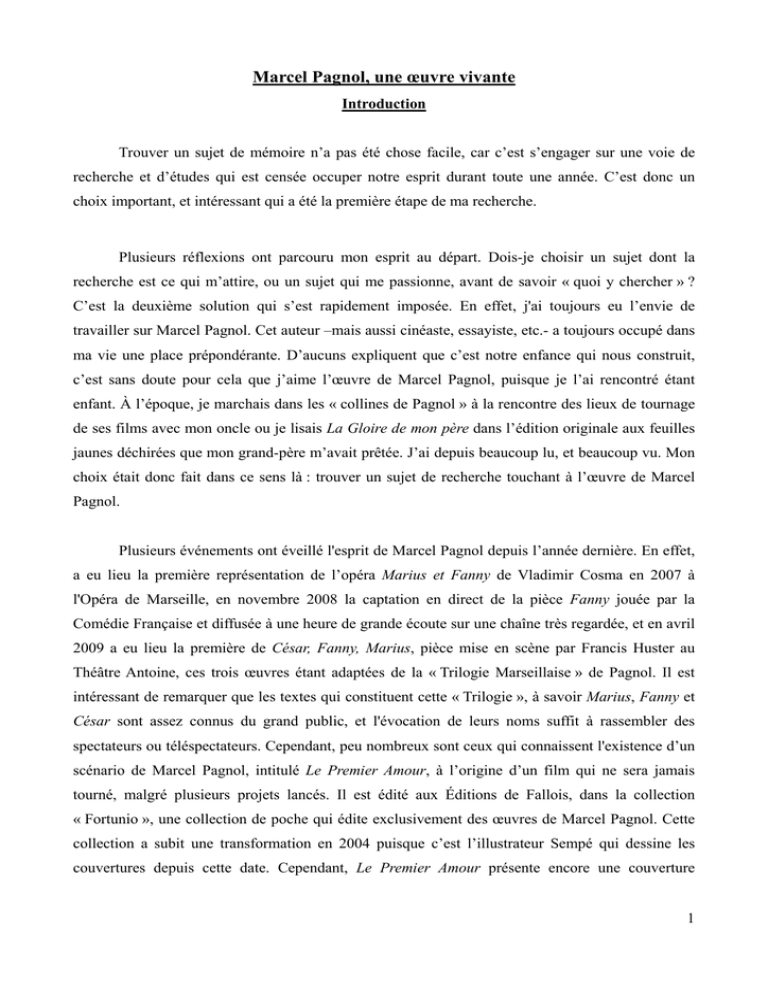 Marcel Pagnol, une œuvre vivante

Introduction

Trouver un sujet de mémoire n'a pas été chose facile, car c'est s'engager sur une voie de recherche et d'études qui est censée occuper notre esprit durant toute une année. C'est donc un choix important, et intéressant qui a été la première étape de ma recherche.

Plusieurs réflexions ont parcouru mon esprit au départ. Dois-je choisir un sujet dont la recherche est ce qui m'attire, ou un sujet qui me passionne, avant de savoir « quoi y chercher » ? C'est la deuxième solution qui s'est rapidement imposée. En effet, j'ai toujours eu l'envie de travailler sur Marcel Pagnol. Cet auteur –mais aussi cinéaste, essayiste, etc.- a toujours occupé dans ma vie une place prépondérante. D'aucuns expliquent que c'est notre enfance qui nous construit, c'est sans doute pour cela que j'aime l'œuvre de Marcel Pagnol, puisque je l'ai rencontré étant enfant. À l'époque, je marchais dans les « collines de Pagnol » à la rencontre des lieux de tournage de ses films avec mon oncle ou je lisais La Gloire de mon père dans l'édition originale aux feuilles jaunes déchirées que mon grand-père m'avait prêtée. J'ai depuis beaucoup lu, et beaucoup vu. Mon choix était donc fait dans ce sens là : trouver un sujet de recherche touchant à l'œuvre de Marcel Pagnol.

Plusieurs événements ont éveillé l'esprit de Marcel Pagnol depuis l'année dernière. En effet, a eu lieu la première représentation de l'opéra Marius et Fanny de Vladimir Cosma en 2007 à l'Opéra de Marseille, en novembre 2008 la captation en direct de la pièce Fanny jouée par la Comédie Française et diffusée à une heure de grande écoute sur une chaîne très regardée, et en avril 2009 a eu lieu la première de César, Fanny, Marius, pièce mise en scène par Francis Huster au Théâtre Antoine, ces trois œuvres étant adaptées de la « Trilogie Marseillaise » de Pagnol. Il est intéressant de remarquer que les textes qui constituent cette « Trilogie », à savoir Marius, Fanny et César sont assez connus du grand public, et l'évocation de leurs noms suffit à rassembler des spectateurs ou téléspectateurs. Cependant, peu nombreux sont ceux qui connaissent l'existence d'un scénario de Marcel Pagnol, intitulé Le Premier Amour, à l'origine d'un film qui ne sera jamais tourné, malgré plusieurs projets lancés. Il est édité aux Éditions de Fallois, dans la collection « Fortunio », une collection de poche qui édite exclusivement des œuvres de Marcel Pagnol. Cette collection a subit une transformation en 2004 puisque c'est l'illustrateur Sempé qui dessine les couvertures depuis cette date. Cependant, Le Premier Amour présente encore une couverture

1